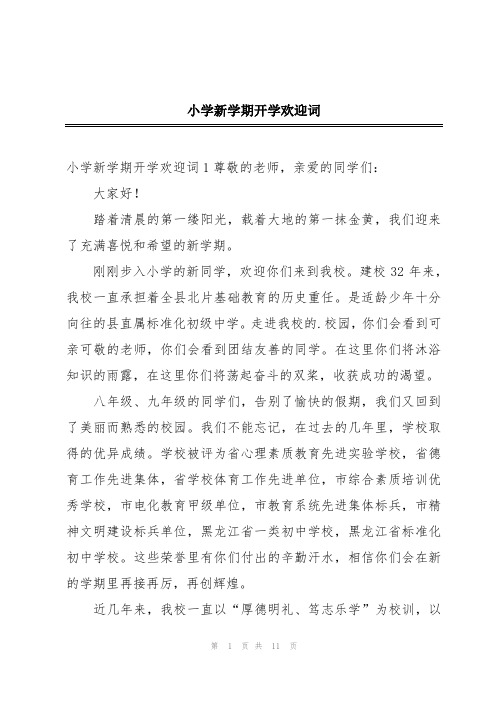 小学新学期开学欢迎词

小学新学期开学欢迎词 1 尊敬的老师，亲爱的同学们：

大家好！

踏着清晨的第一缕阳光，载着大地的第一抹金黄，我们迎来了充满喜悦和希望的新学期。

刚刚步入小学的新同学，欢迎你们来到我校。建校 32 年来，我校一直承担着全县北片基础教育的历史重任。是适龄少年十分向往的县直属标准化初级中学。走进我校的.校园，你们会看到可亲可敬的老师，你们会看到团结友善的同学。在这里你们将沐浴知识的雨露，在这里你们将荡起奋斗的双桨，收获成功的渴望。

八年级、九年级的同学们，告别了愉快的假期，我们又回到了美丽而熟悉的校园。我们不能忘记，在过去的几年里，学校取得的优异成绩。学校被评为省心理素质教育先进实验学校，省德育工作先进集体，省学校体育工作先进单位，市综合素质培训优秀学校，市电化教育甲级单位，市教育系统先进集体标兵，市精神文明建设标兵单位，黑龙江省一类初中学校，黑龙江省标准化初中学校。这些荣誉里有你们付出的辛勤汗水，相信你们会在新的学期里再接再厉，再创辉煌。

近几年来，我校一直以“厚德明礼、笃志乐学”为校训，以

第 1 页 共 11 页